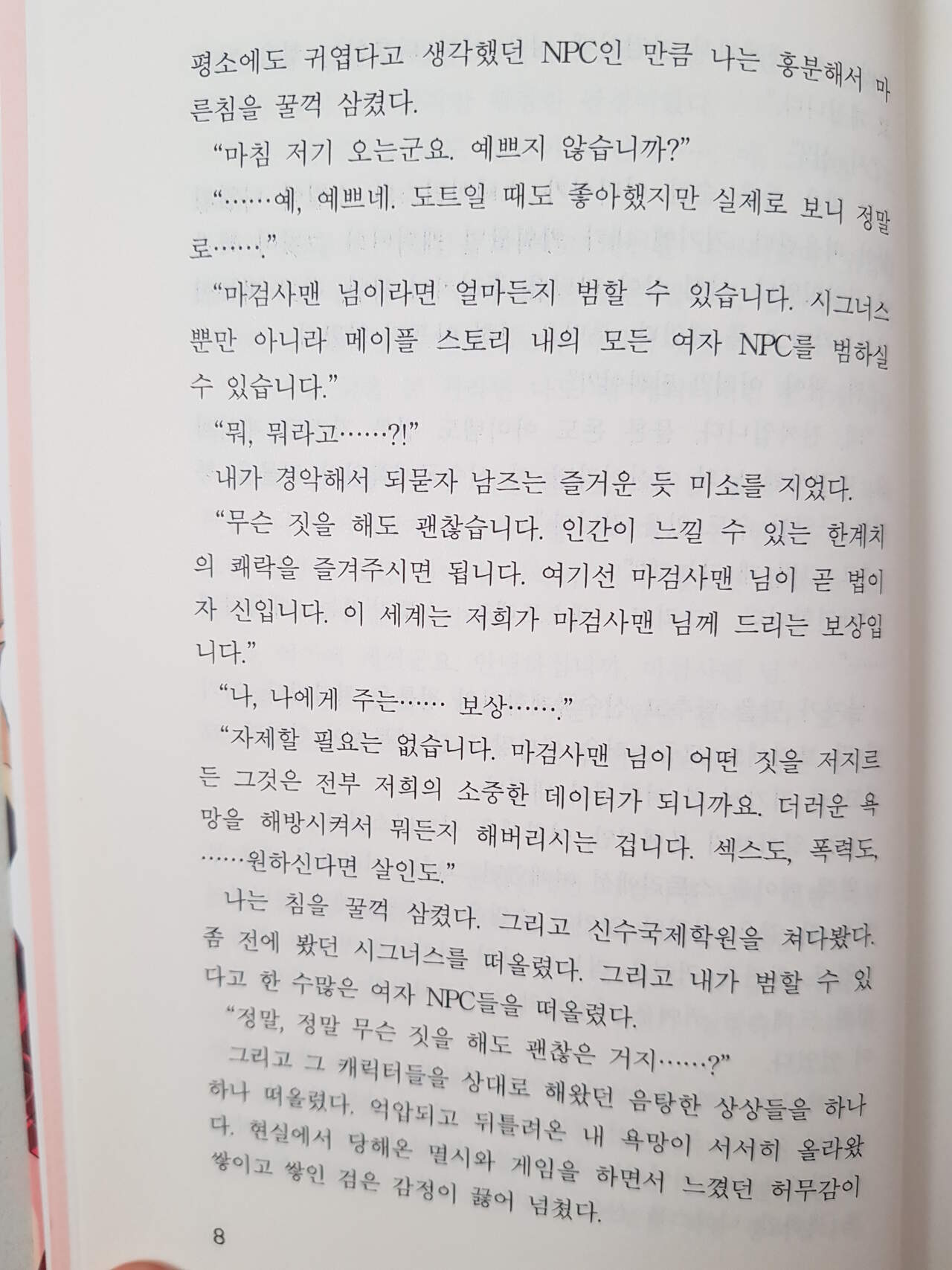 평소에도 귀엽다고 생각했던 NPC인 만큼 나는 흥분해서 마른침을 꿀꺽 삼켰다.

"마침 저기 오는군요. 예쁘지 않습니까?"

"……예, 예쁘네. 도트일 때도 좋아했지만 실제로 보니 정말로……."

"마검사맨 님이라면 얼마든지 범할 수 있습니다. 시그너스뿐만 아니라 메이플 스토리 내의 모든 여자 NPC를 범하실 수 있습니다."

"뭐, 뭐라고……?!"

내가 경악해서 되묻자 남즈는 즐거운 듯 미소를 지었다.

"무슨 짓을 해도 괜찮습니다. 인간이 느낄 수 있는 한계치의 쾌락을 즐겨주시면 됩니다. 여기선 마검사맨 님이 곧 법이자 신입니다. 이 세계는 저희가 마검사맨 님께 드리는 보상입니다."

"나, 나에게 주는…… 보상……."

"자제할 필요는 없습니다. 마검사맨 님이 어떤 짓을 저지르든 그것은 전부 저희의 소중한 데이터가 되니까요. 더러운 욕망을 해방시켜서 뭐든지 해버리시는 겁니다. 섹스도, 폭력도, ……원하신다면 살인도."

나는 침을 꿀꺽 삼켰다. 그리고 신수국제학원을 쳐다봤다. 좀 전에 봤던 시그너스를 떠올렸다. 그리고 내가 범할 수 있다고 한 수많은 여자 NPC들을 떠올렸다.

"정말, 정말 무슨 짓을 해도 괜찮은 거지……?"

그리고 그 캐릭터들을 상대로 해왔던 음탕한 상상들을 하나하나 떠올렸다. 억압되고 뒤틀려온 내 욕망이 서서히 올라왔다. 현실에서 당해온 멸시와 게임을 하면서 느꼈던 허무감이 쌓이고 쌓인 검은 감정이 끓어 넘쳤다.

8